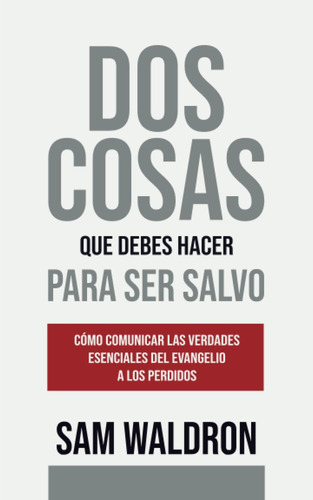 DOS COSAS
QUE DEBES HACER
PARA SER SALVO

CÓMO COMUNICAR LAS VERDADES ESENCIALES DEL EVANGELIO A LOS PERDIDOS

SAM WALDRON